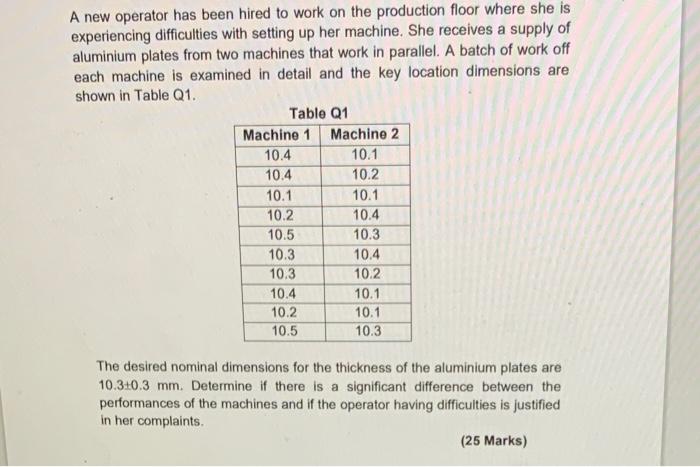 A new operator has been hired to work on the production floor where she is experiencing difficulties with setting up her machine. She receives a supply of aluminium plates from two machines that work in parallel. A batch of work off each machine is examined in detail and the key location dimensions are shown in Table Q1.

Table Q1

| Machine 1 | Machine 2 |
|---|---|
| 10.4 | 10.1 |
| 10.4 | 10.2 |
| 10.1 | 10.1 |
| 10.2 | 10.4 |
| 10.5 | 10.3 |
| 10.3 | 10.4 |
| 10.3 | 10.2 |
| 10.4 | 10.1 |
| 10.2 | 10.1 |
| 10.5 | 10.3 |

The desired nominal dimensions for the thickness of the aluminium plates are 10.3±0.3 mm. Determine if there is a significant difference between the performances of the machines and if the operator having difficulties is justified in her complaints.

(25 Marks)